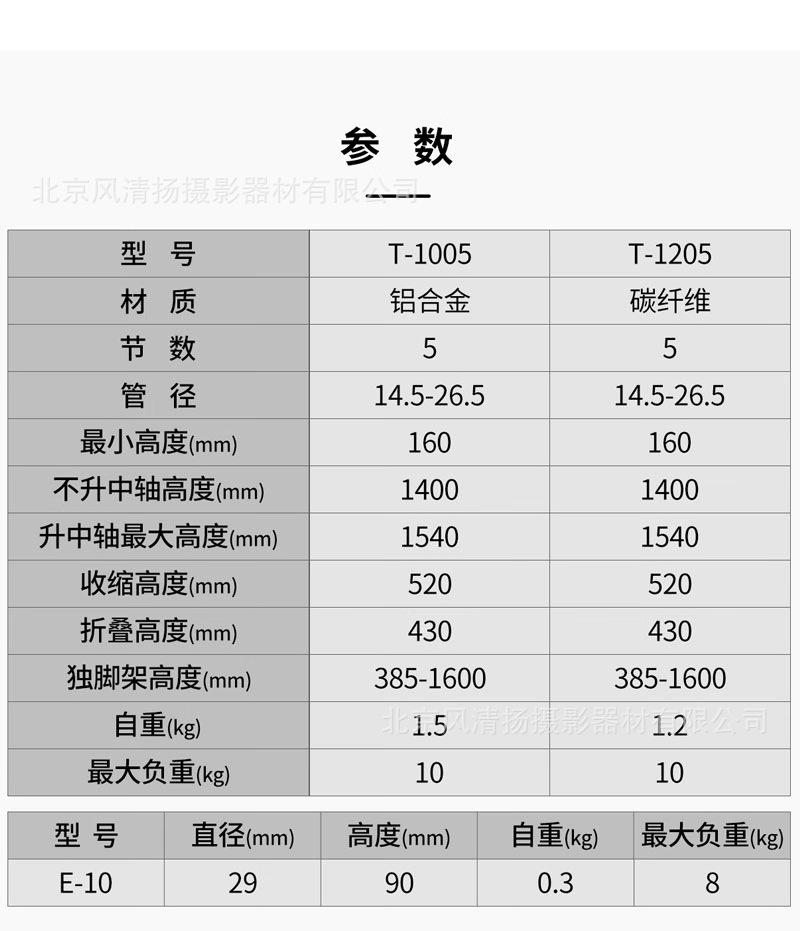 参 数

| 型 号 | T-1005 | T-1205 |
|---|---|---|
| 材 质 | 铝合金 | 碳纤维 |
| 节 数 | 5 | 5 |
| 管 径 | 14.5-26.5 | 14.5-26.5 |
| 最小高度(mm) | 160 | 160 |
| 不升中轴高度(mm) | 1400 | 1400 |
| 升中轴最大高度(mm) | 1540 | 1540 |
| 收缩高度(mm) | 520 | 520 |
| 折叠高度(mm) | 430 | 430 |
| 独脚架高度(mm) | 385-1600 | 385-1600 |
| 自重(kg) | 1.5 | 1.2 |
| 最大负重(kg) | 10 | 10 |

| 型 号 | 直径(mm) | 高度(mm) | 自重(kg) | 最大负重(kg) |
|---|---|---|---|---|
| E-10 | 29 | 90 | 0.3 | 8 |

北京风清扬摄影器材有限公司